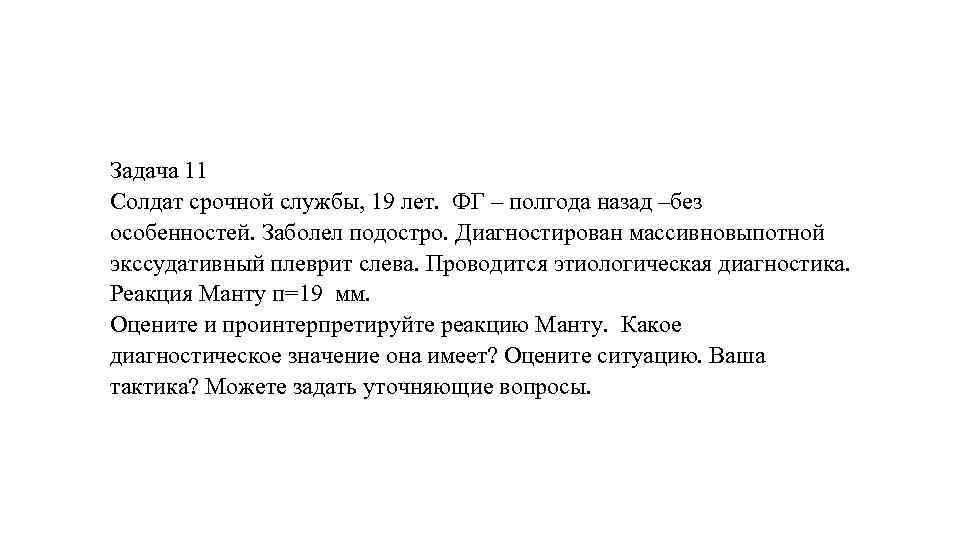 Задача 11
Солдат срочной службы, 19 лет. ФГ – полгода назад –без особенностей. Заболел подостро. Диагностирован массивновыпотной экссудативный плеврит слева. Проводится этиологическая диагностика. Реакция Манту п=19 мм.
Оцените и проинтерпретируйте реакцию Манту. Какое диагностическое значение она имеет? Оцените ситуацию. Ваша тактика? Можете задать уточняющие вопросы.